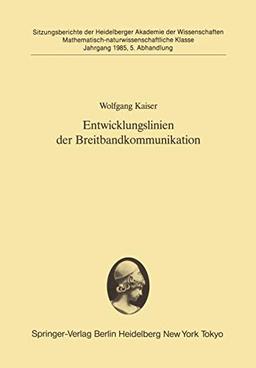 Sitzungsberichte der Heidelberger Akademie der Wissenschaften
Mathematisch-naturwissenschaftliche Klasse
Jahrgang 1985, 5. Abhandlung

Wolfgang Kaiser

Entwicklungslinien der Breitbandkommunikation

Springer-Verlag Berlin Heidelberg New York Tokyo